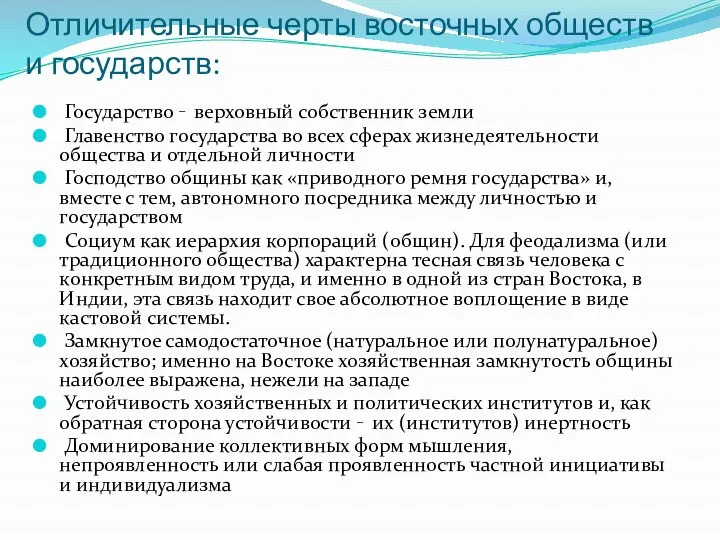 Отличительные черты восточных обществ и государств:

Государство - верховный собственник земли

Главенство государства во всех сферах жизнедеятельности общества и отдельной личности

Господство общины как «приводного ремня государства» и, вместе с тем, автономного посредника между личностью и государством

Социум как иерархия корпораций (общин). Для феодализма (или традиционного общества) характерна тесная связь человека с конкретным видом труда, и именно в одной из стран Востока, в Индии, эта связь находит свое абсолютное воплощение в виде кастовой системы.

Замкнутое самодостаточное (натуральное или полунатуральное) хозяйство; именно на Востоке хозяйственная замкнутость общины наиболее выражена, нежели на западе

Устойчивость хозяйственных и политических институтов и, как обратная сторона устойчивости - их (институтов) инертность

Доминирование коллективных форм мышления, непроявленность или слабая проявленность частной инициативы и индивидуализма